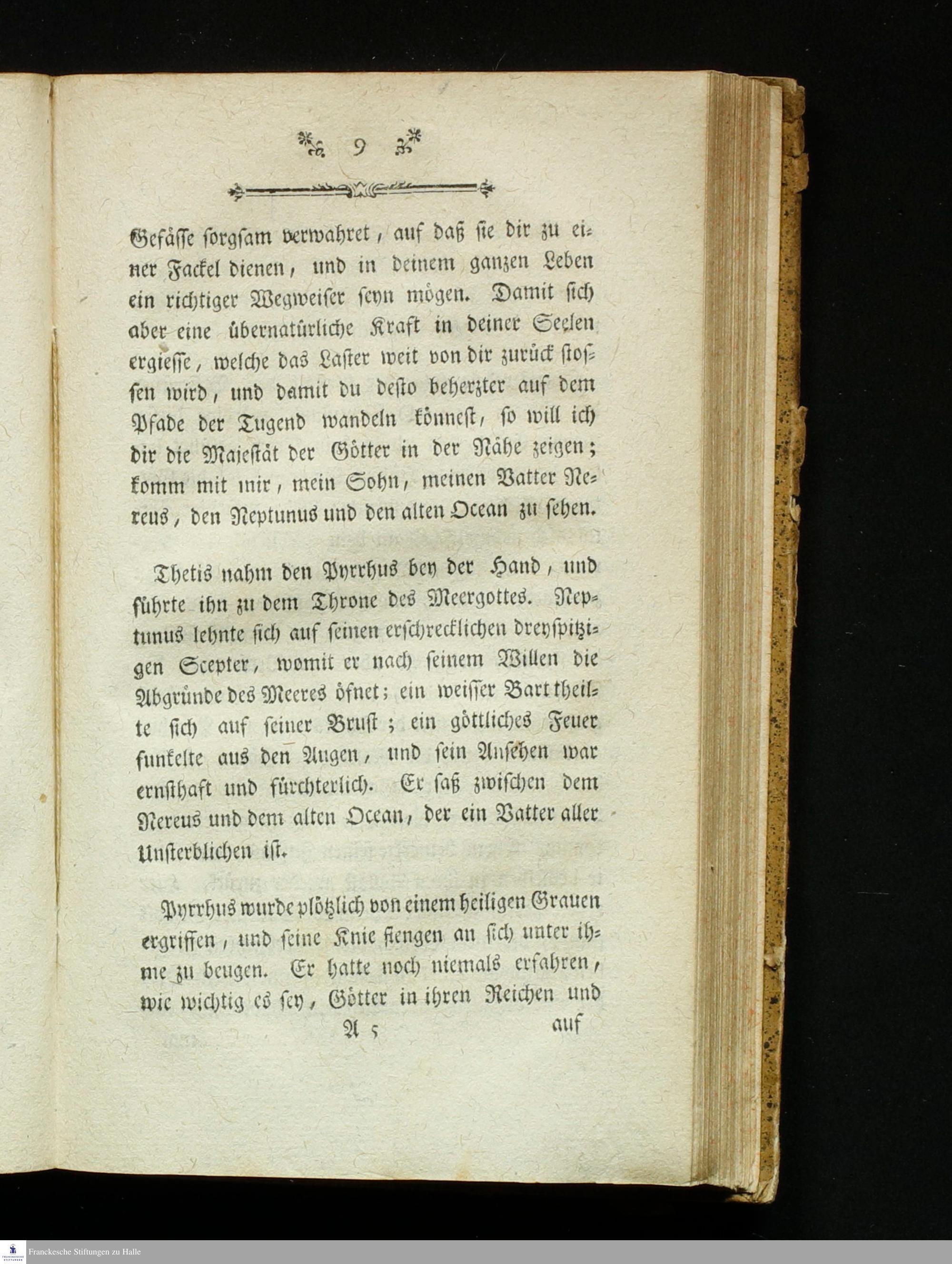 9

Gefässe sorgsam verwahret, auf daß sie dir zu einer Fackel dienen, und in deinem ganzen Leben ein richtiger Wegweiser seyn mögen. Damit sich aber eine übernatürliche Kraft in deiner Seelen ergiesse, welche das Laster weit von dir zurück stossen wird, und damit du desto beherzter auf dem Pfade der Tugend wandeln könnest, so will ich dir die Majestät der Götter in der Nähe zeigen; komm mit mir, mein Sohn, meinen Vatter Nereus, den Neptunus und den alten Ocean zu sehen.

Thetis nahm den Pyrrhus bey der Hand, und führte ihn zu dem Throne des Meergottes. Neptunus lehnte sich auf seinen erschrecklichen dreyspitzigen Scepter, womit er nach seinem Willen die Abgründe des Meeres öfnet; ein weisser Bart theilte sich auf seiner Brust; ein göttliches Feuer funkelte aus den Augen, und sein Ansehen war ernsthaft und fürchterlich. Er saß zwischen dem Nereus und dem alten Ocean, der ein Vatter aller Unsterblichen ist.

Pyrrhus wurde plötzlich von einem heiligen Grauen ergriffen, und seine Knie fiengen an sich unter ihme zu beugen. Er hatte noch niemals erfahren, wie wichtig es sey, Götter in ihren Reichen und

A 5 auf

Franckesche Stiftungen zu Halle